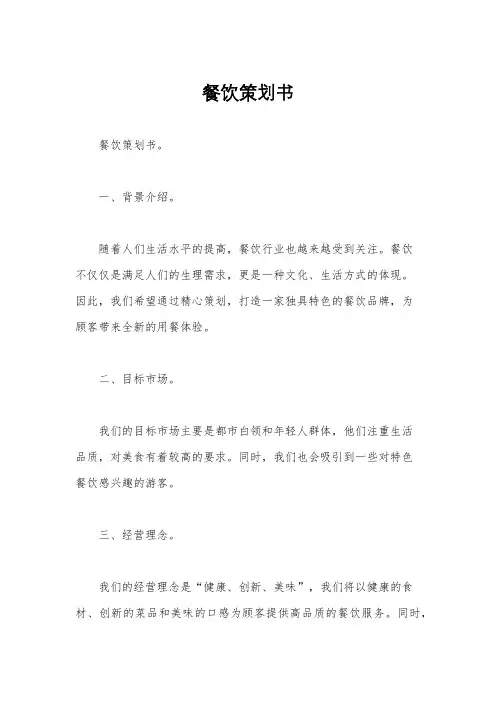 餐饮策划书

餐饮策划书。

一、背景介绍。

随着人们生活水平的提高，餐饮行业也越来越受到关注。餐饮不仅仅是满足人们的生理需求，更是一种文化、生活方式的体现。因此，我们希望通过精心策划，打造一家独具特色的餐饮品牌，为顾客带来全新的用餐体验。

二、目标市场。

我们的目标市场主要是都市白领和年轻人群体，他们注重生活品质，对美食有着较高的要求。同时，我们也会吸引到一些对特色餐饮感兴趣的游客。

三、经营理念。

我们的经营理念是“健康、创新、美味”，我们将以健康的食材、创新的菜品和美味的口感为顾客提供高品质的餐饮服务。同时，